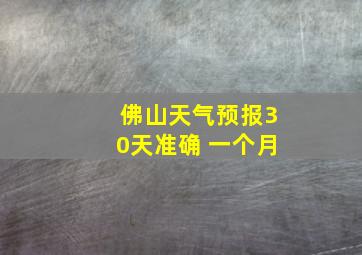 佛山天气预报30天准确 一个月